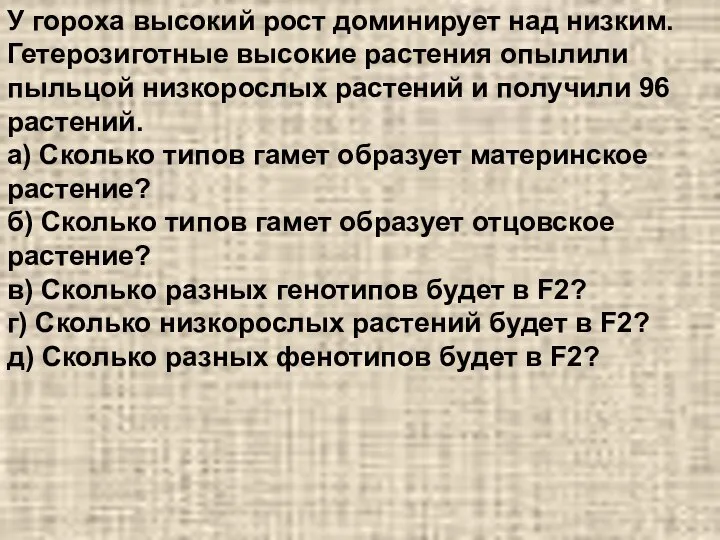 У гороха высокий рост доминирует над низким. Гетерозиготные высокие растения опылили пыльцой низкорослых растений и получили 96 растений.
а) Сколько типов гамет образует материнское растение?
б) Сколько типов гамет образует отцовское растение?
в) Сколько разных генотипов будет в F2?
г) Сколько низкорослых растений будет в F2?
д) Сколько разных фенотипов будет в F2?